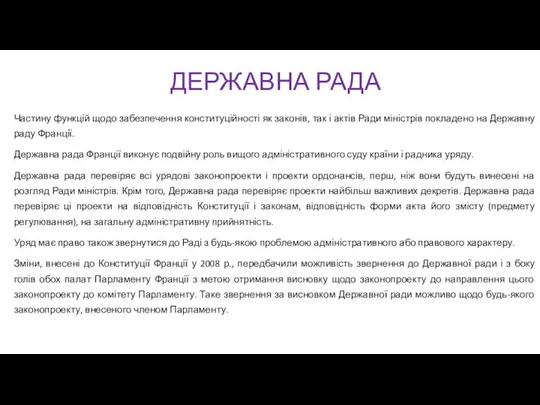 ДЕРЖАВНА РАДА

Частину функцій щодо забезпечення конституційності як законів, так і актів Ради міністрів покладено на Державну раду Франції.

Державна рада Франції виконує подвійну роль вищого адміністративного суду країни і радника уряду.

Державна рада перевіряє всі урядові законопроекти і проекти ордонансів, перш, ніж вони будуть винесені на розгляд Ради міністрів. Крім того, Державна рада перевіряє проекти найбільш важливих декретів. Державна рада перевіряє ці проекти на відповідність Конституції і законам, відповідність форми акта його змісту (предмету регулювання), на загальну адміністративну прийнятність.

Уряд має право також звернутися до Раді з будь-якою проблемою адміністративного або правового характеру.

Зміни, внесені до Конституції Франції у 2008 р., передбачили можливість звернення до Державної ради і з боку голів обох палат Парламенту Франції з метою отримання висновку щодо законопроекту до направлення цього законопроекту до комітету Парламенту. Таке звернення за висновком Державної ради можливо щодо будь-якого законопроекту, внесеного членом Парламенту.